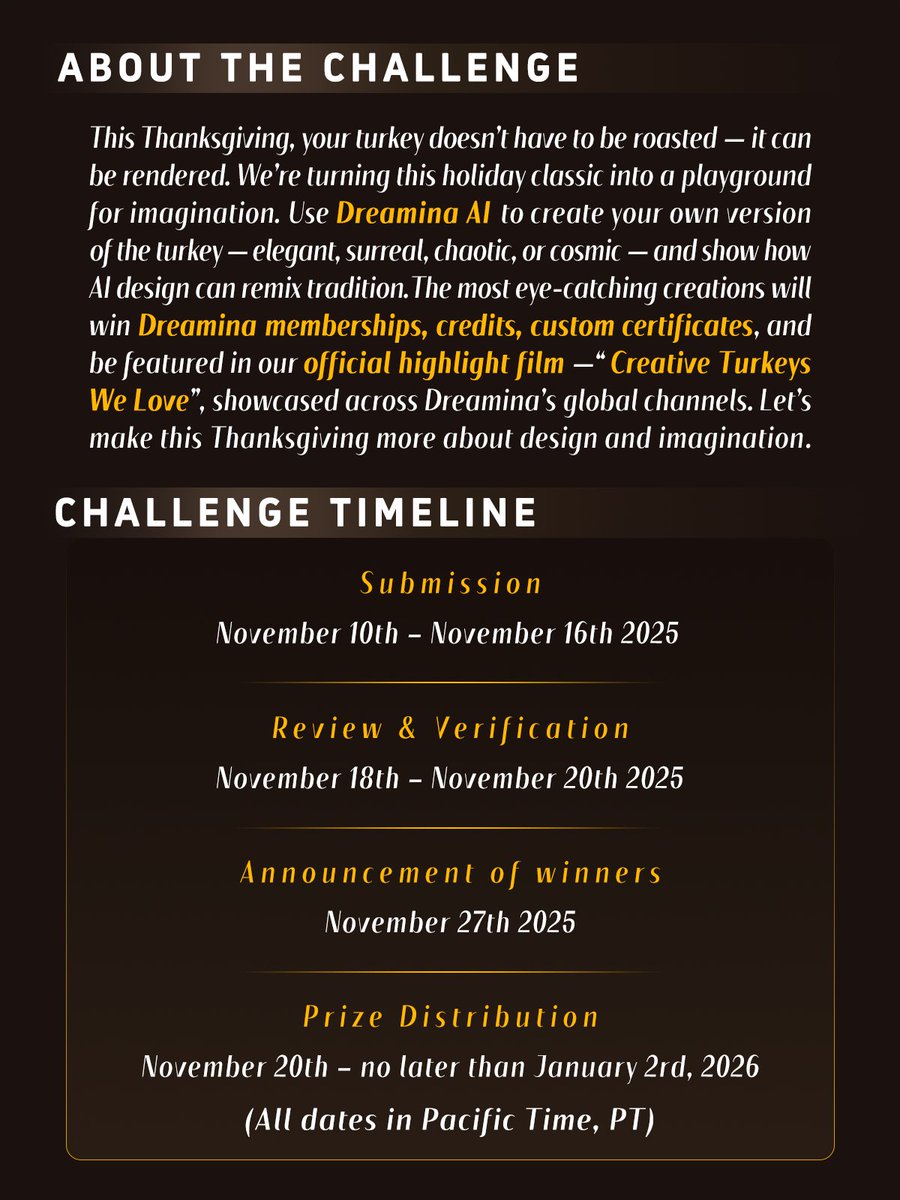 ABOUT THE CHALLENGE

This Thanksgiving, your turkey doesn't have to be roasted — it can be rendered. We're turning this holiday classic into a playground for imagination. Use Dreamina AI to create your own version of the turkey — elegant, surreal, chaotic, or cosmic — and show how AI design can remix tradition.The most eye-catching creations will win Dreamina memberships, credits, custom certificates, and be featured in our official highlight film —" Creative Turkeys We Love", showcased across Dreamina's global channels. Let's make this Thanksgiving more about design and imagination.

CHALLENGE TIMELINE

Submission
November 10th – November 16th 2025

Review & Verification
November 18th – November 20th 2025

Announcement of winners
November 27th 2025

Prize Distribution
November 20th – no later than January 2rd, 2026
(All dates in Pacific Time, PT)